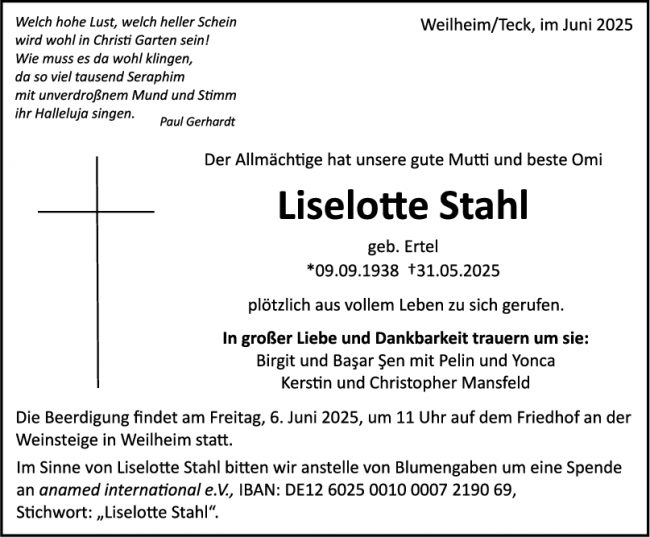 Welch hohe Lust, welch heller Schein
wird wohl in Christi Garten sein!
Wie muss es da wohl klingen,
da so viel tausend Seraphim
mit unverdroßnem Mund und Stimm
ihr Halleluja singen.
Paul Gerhardt

Weilheim/Teck, im Juni 2025

Der Allmächtige hat unsere gute Mutti und beste Omi

Liselotte Stahl

geb. Ertel
*09.09.1938 †31.05.2025

plötzlich aus vollem Leben zu sich gerufen.

In großer Liebe und Dankbarkeit trauern um sie:
Birgit und Başar Şen mit Pelin und Yonca
Kerstin und Christopher Mansfeld

Die Beerdigung findet am Freitag, 6. Juni 2025, um 11 Uhr auf dem Friedhof an der Weinsteige in Weilheim statt.

Im Sinne von Liselotte Stahl bitten wir anstelle von Blumengaben um eine Spende an anamed international e.V., IBAN: DE12 6025 0010 0007 2190 69, Stichwort: „Liselotte Stahl“.